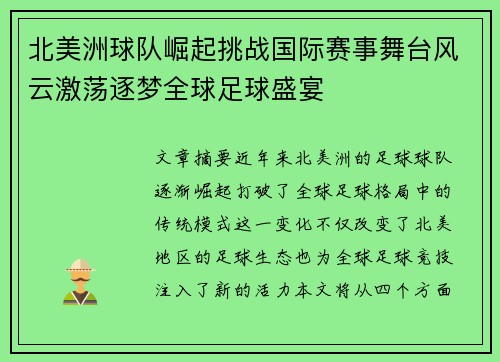 北美洲球队崛起挑战国际赛事舞台风云激荡逐梦全球足球盛宴

文章摘要近年来北美洲的足球球队逐渐崛起打破了全球足球格局中的传统模式这一变化不仅改变了北美地区的足球生态也为全球足球竞技注入了新的活力本文将从四个方面